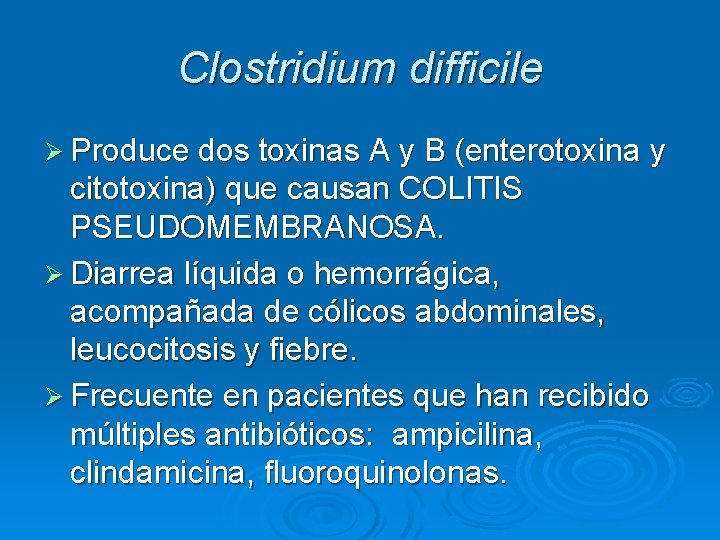 Clostridium difficile

➢ Produce dos toxinas A y B (enterotoxina y citotoxina) que causan COLITIS PSEUDOMEMBRANOSA.

➢ Diarrea líquida o hemorrágica, acompañada de cólicos abdominales, leucocitosis y fiebre.

➢ Frecuente en pacientes que han recibido múltiples antibióticos: ampicilina, clindamicina, fluoroquinolonas.